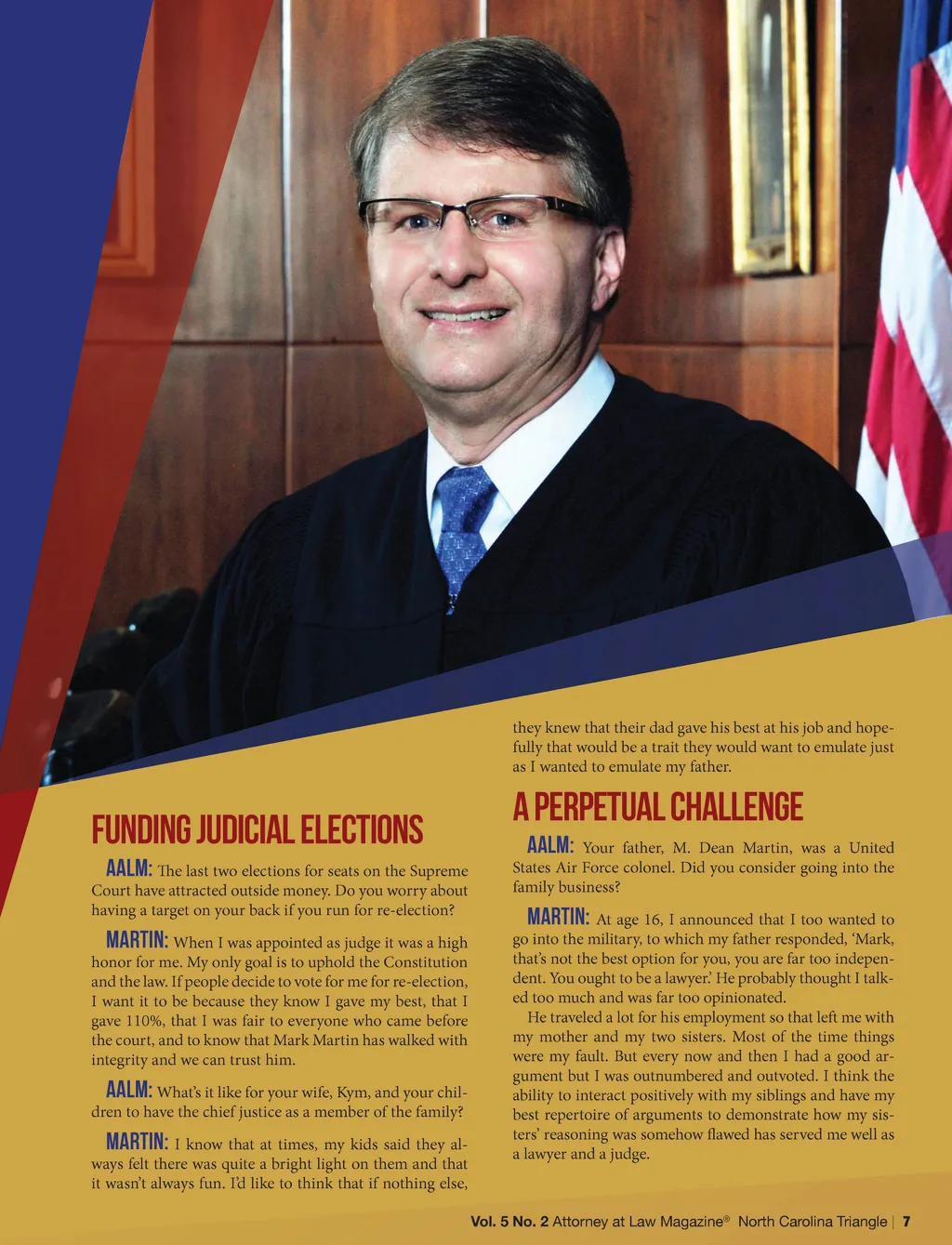 FUNDING JUDICIAL ELECTIONS

AALM: The last two elections for seats on the Supreme Court have attracted outside money. Do you worry about having a target on your back if you run for re-election?

MARTIN: When I was appointed as judge it was a high honor for me. My only goal is to uphold the Constitution and the law. If people decide to vote for me for re-election, I want it to be because they know I gave my best, that I gave 110%, that I was fair to everyone who came before the court, and to know that Mark Martin has walked with integrity and we can trust him.

AALM: What's it like for your wife, Kym, and your children to have the chief justice as a member of the family?

MARTIN: I know that at times, my kids said they always felt there was quite a bright light on them and that it wasn't always fun. I'd like to think that if nothing else, they knew that their dad gave his best at his job and hopefully that would be a trait they would want to emulate just as I wanted to emulate my father.

A PERPETUAL CHALLENGE

AALM: Your father, M. Dean Martin, was a United States Air Force colonel. Did you consider going into the family business?

MARTIN: At age 16, I announced that I too wanted to go into the military, to which my father responded, 'Mark, that's not the best option for you, you are far too independent. You ought to be a lawyer.' He probably thought I talked too much and was far too opinionated.

He traveled a lot for his employment so that left me with my mother and my two sisters. Most of the time things were my fault. But every now and then I had a good argument but I was outnumbered and outvoted. I think the ability to interact positively with my siblings and have my best repertoire of arguments to demonstrate how my sisters' reasoning was somehow flawed has served me well as a lawyer and a judge.

Vol. 5 No. 2 Attorney at Law Magazine® North Carolina Triangle | 7